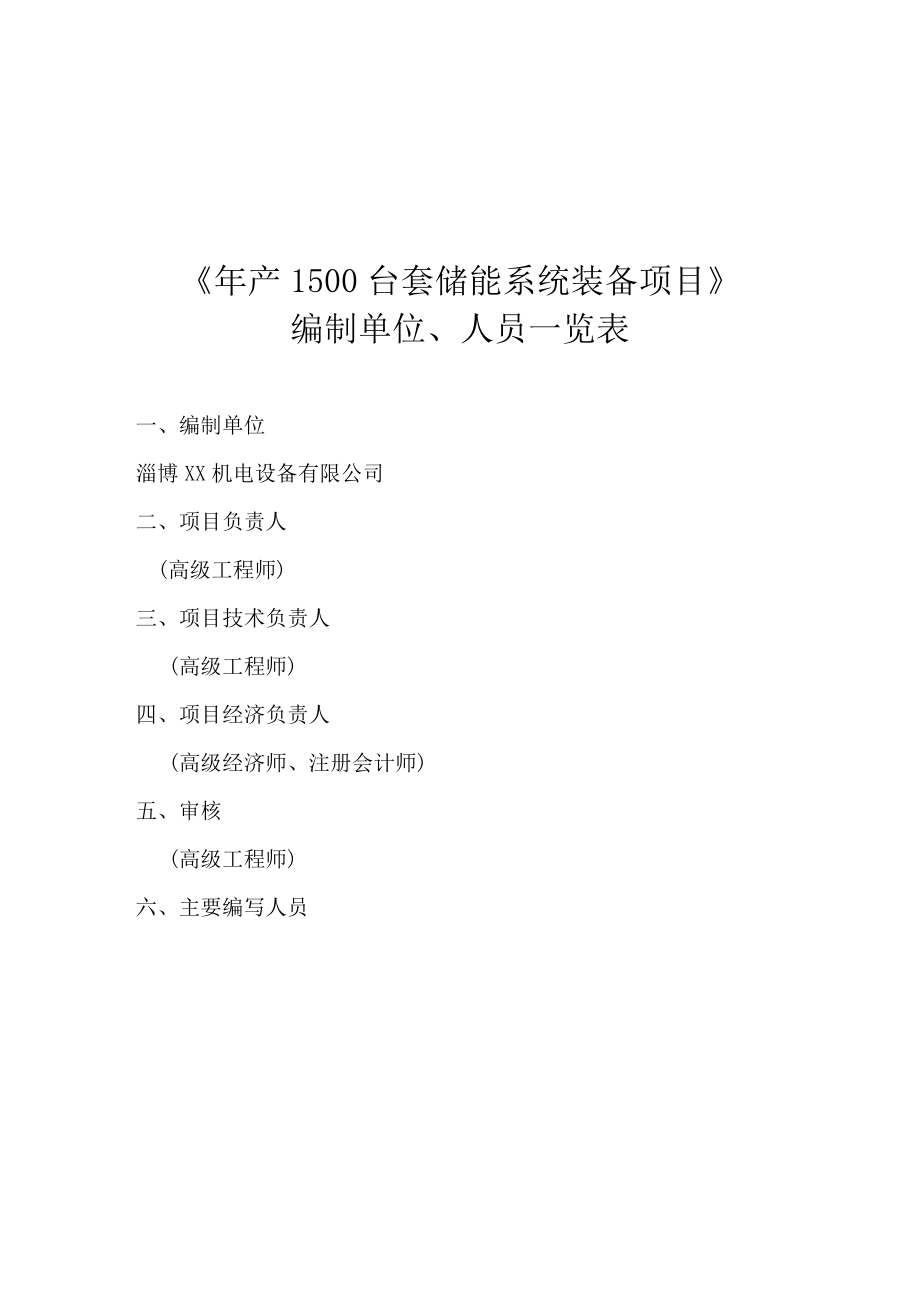 《年产 1500 台套储能系统装备项目》
编制单位、人员一览表

一、编制单位

淄博 XX 机电设备有限公司

二、项目负责人

（高级工程师）

三、项目技术负责人

（高级工程师）

四、项目经济负责人

（高级经济师、注册会计师）

五、审核

（高级工程师）

六、主要编写人员